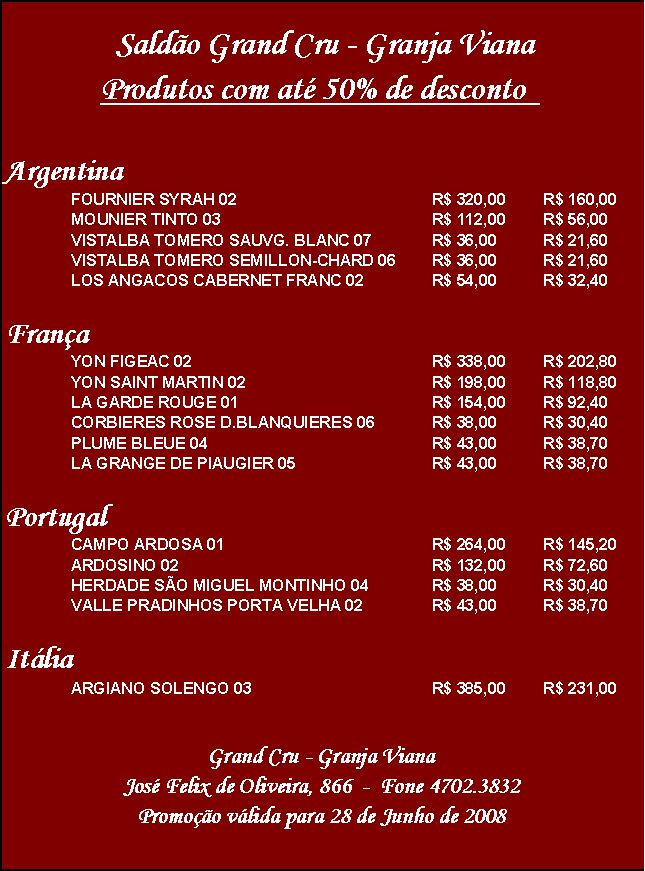 Saldão Grand Cru - Granja Viana
Produtos com até 50% de desconto

Argentina

| | | |
|---|---|---|
| FOURNIER SYRAH 02 | R$ 320,00 | R$ 160,00 |
| MOUNIER TINTO 03 | R$ 112,00 | R$ 56,00 |
| VISTALBA TOMERO SAUVG. BLANC 07 | R$ 36,00 | R$ 21,60 |
| VISTALBA TOMERO SEMILLON-CHARD 06 | R$ 36,00 | R$ 21,60 |
| LOS ANGACOS CABERNET FRANC 02 | R$ 54,00 | R$ 32,40 |

França

| | | |
|---|---|---|
| YON FIGEAC 02 | R$ 338,00 | R$ 202,80 |
| YON SAINT MARTIN 02 | R$ 198,00 | R$ 118,80 |
| LA GARDE ROUGE 01 | R$ 154,00 | R$ 92,40 |
| CORBIERES ROSE D.BLANQUIERES 06 | R$ 38,00 | R$ 30,40 |
| PLUME BLEUE 04 | R$ 43,00 | R$ 38,70 |
| LA GRANGE DE PIAUGIER 05 | R$ 43,00 | R$ 38,70 |

Portugal

| | | |
|---|---|---|
| CAMPO ARDOSA 01 | R$ 264,00 | R$ 145,20 |
| ARDOSINO 02 | R$ 132,00 | R$ 72,60 |
| HERDADE SÃO MIGUEL MONTINHO 04 | R$ 38,00 | R$ 30,40 |
| VALLE PRADINHOS PORTA VELHA 02 | R$ 43,00 | R$ 38,70 |

Itália

| | | |
|---|---|---|
| ARGIANO SOLENGO 03 | R$ 385,00 | R$ 231,00 |

Grand Cru - Granja Viana
José Felix de Oliveira, 866 - Fone 4702.3832
Promoção válida para 28 de Junho de 2008